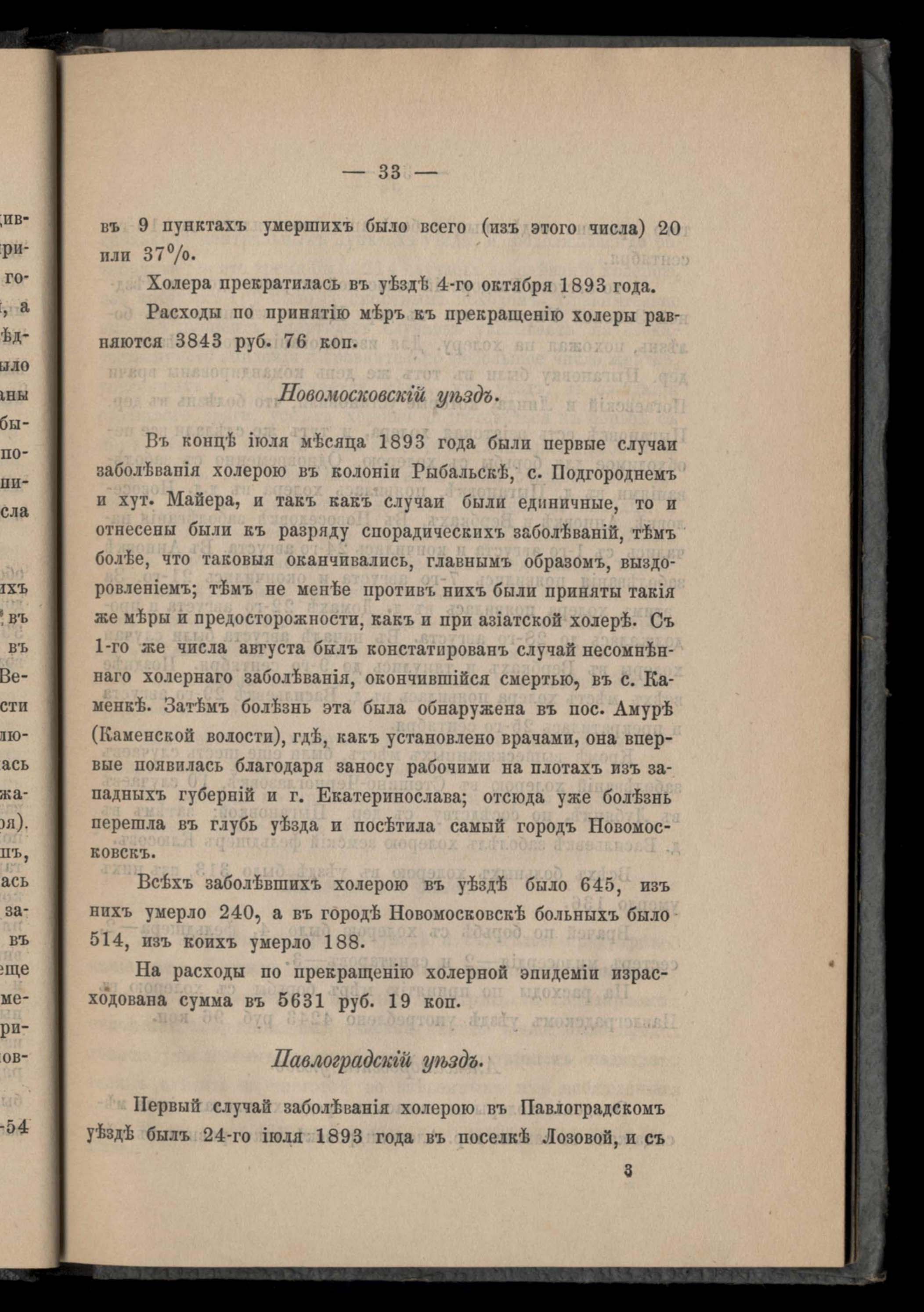 — 33 —

въ 9 пунктахъ умершихъ было всего (изъ этого числа) 20 или 37%.

Холера прекратилась въ уѣздѣ 4-го октября 1893 года.

Расходы по принятію мѣръ къ прекращенію холеры равняются 3843 руб. 76 коп.

Новомосковскій уѣздъ.

Въ концѣ іюля мѣсяца 1893 года были первые случаи заболѣванія холерою въ колоніи Рыбальскѣ, с. Подгороднемъ и хут. Майера, и такъ какъ случаи были единичные, то и отнесены были къ разряду спорадическихъ заболѣваній, тѣмъ болѣе, что таковыя оканчивались, главнымъ образомъ, выздоровленіемъ; тѣмъ не менѣе противъ нихъ были приняты такія же мѣры и предосторожности, какъ и при азіатской холерѣ. Съ 1-го же числа августа былъ констатированъ случай несомнѣннаго холернаго заболѣванія, окончившійся смертью, въ с. Каменкѣ. Затѣмъ болѣзнь эта была обнаружена въ пос. Амурѣ (Каменской волости), гдѣ, какъ установлено врачами, она впервые появилась благодаря заносу рабочими на плотахъ изъ западныхъ губерній и г. Екатеринослава; отсюда уже болѣзнь перешла въ глубь уѣзда и посѣтила самый городъ Новомосковскъ.

Всѣхъ заболѣвшихъ холерою въ уѣздѣ было 645, изъ нихъ умерло 240, а въ городѣ Новомосковскѣ больныхъ было 514, изъ коихъ умерло 188.

На расходы по прекращенію холерной эпидеміи израсходована сумма въ 5631 руб. 19 коп.

Павлоградскій уѣздъ.

Первый случай заболѣванія холерою въ Павлоградскомъ уѣздѣ былъ 24-го іюля 1893 года въ поселкѣ Лозовой, и съ

3